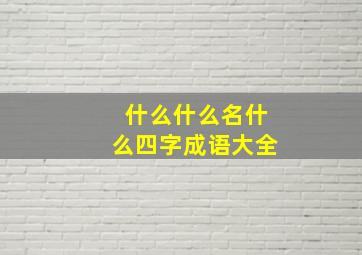 什么什么名什么四字成语大全